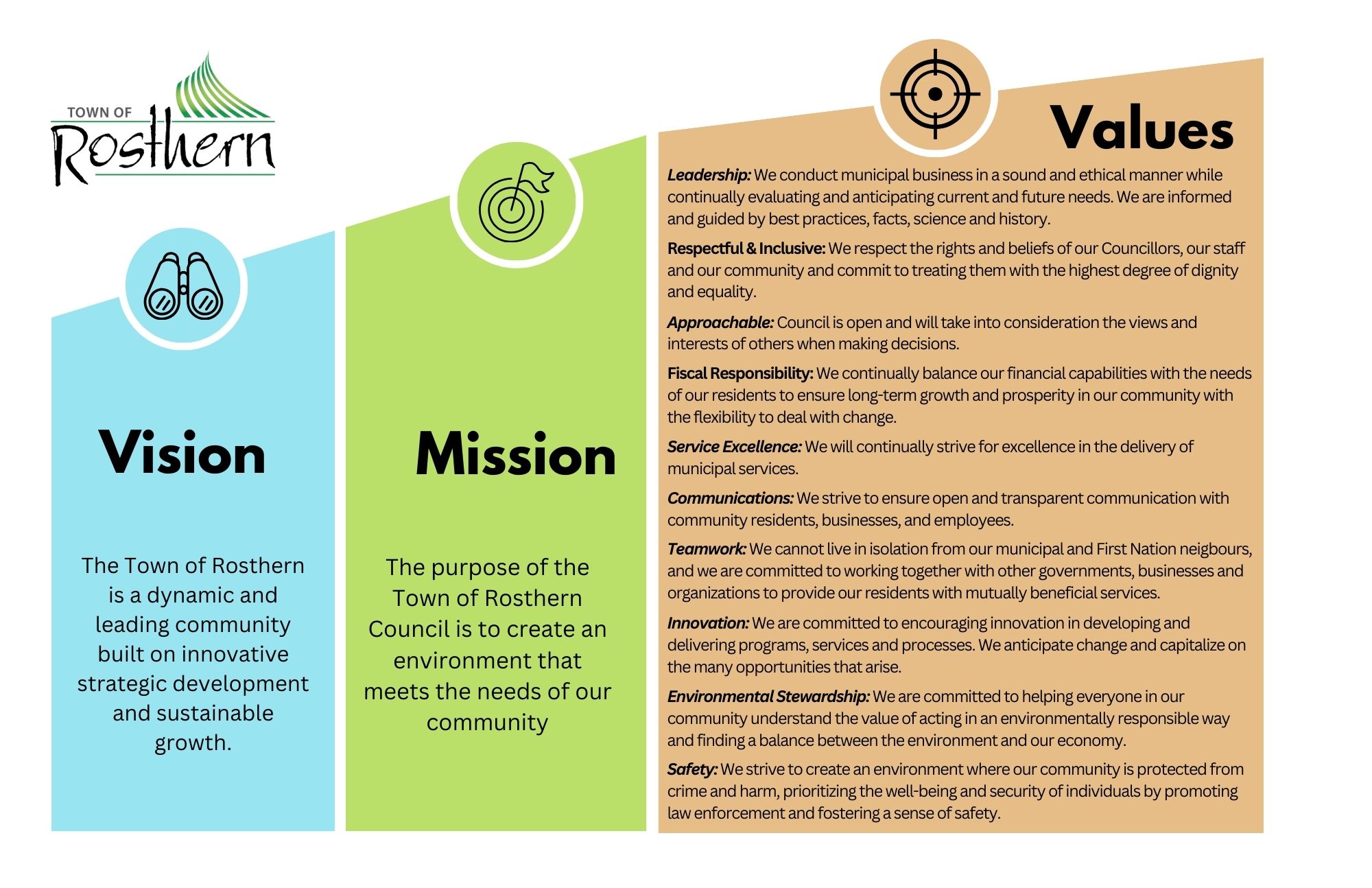 TOWN OF
Rosthern

Vision

The Town of Rosthern is a dynamic and leading community built on innovative strategic development and sustainable growth.

Mission

The purpose of the Town of Rosthern Council is to create an environment that meets the needs of our community

Values

Leadership: We conduct municipal business in a sound and ethical manner while continually evaluating and anticipating current and future needs. We are informed and guided by best practices, facts, science and history.

Respectful & Inclusive: We respect the rights and beliefs of our Councillors, our staff and our community and commit to treating them with the highest degree of dignity and equality.

Approachable: Council is open and will take into consideration the views and interests of others when making decisions.

Fiscal Responsibility: We continually balance our financial capabilities with the needs of our residents to ensure long-term growth and prosperity in our community with the flexibility to deal with change.

Service Excellence: We will continually strive for excellence in the delivery of municipal services.

Communications: We strive to ensure open and transparent communication with community residents, businesses, and employees.

Teamwork: We cannot live in isolation from our municipal and First Nation neigbours, and we are committed to working together with other governments, businesses and organizations to provide our residents with mutually beneficial services.

Innovation: We are committed to encouraging innovation in developing and delivering programs, services and processes. We anticipate change and capitalize on the many opportunities that arise.

Environmental Stewardship: We are committed to helping everyone in our community understand the value of acting in an environmentally responsible way and finding a balance between the environment and our economy.

Safety: We strive to create an environment where our community is protected from crime and harm, prioritizing the well-being and security of individuals by promoting law enforcement and fostering a sense of safety.